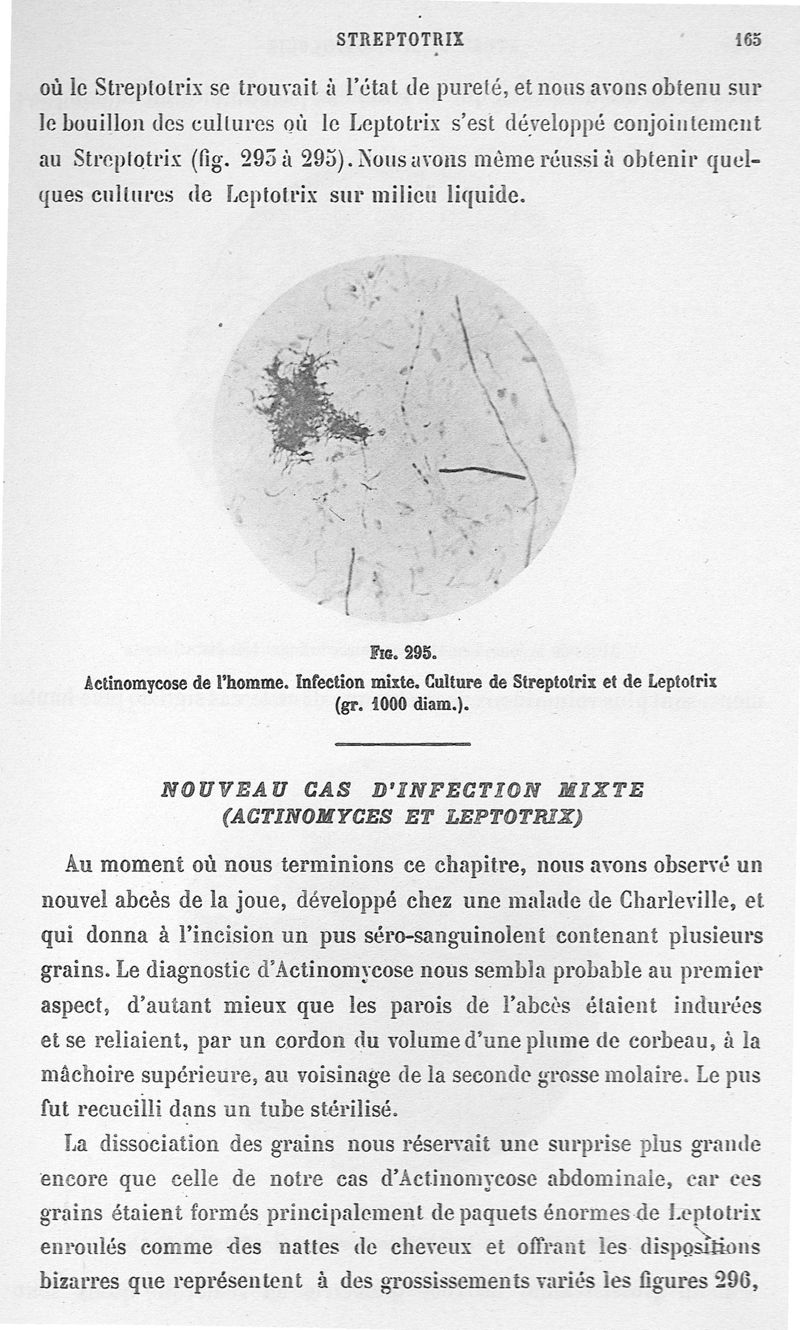 STREPTOTRIX 165

où le Streptotrix se trouvait à l'état de pureté, et nous avons obtenu sur le bouillon des cultures où le Leptotrix s'est développé conjointement au Streptotrix (fig. 293 à 295). Nous avons même réussi à obtenir quelques cultures de Leptotrix sur milieu liquide.

Fig. 295.
Actinomycose de l'homme. Infection mixte. Culture de Streptotrix et de Leptotrix (gr. 1000 diam.).

NOUVEAU CAS D'INFECTION MIXTE
(ACTINOMYCES ET LEPTOTRIX)

Au moment où nous terminions ce chapitre, nous avons observé un nouvel abcès de la joue, développé chez une malade de Charleville, et qui donna à l'incision un pus séro-sanguinolent contenant plusieurs grains. Le diagnostic d'Actinomycose nous sembla probable au premier aspect, d'autant mieux que les parois de l'abcès étaient indurées et se reliaient, par un cordon du volume d'une plume de corbeau, à la mâchoire supérieure, au voisinage de la seconde grosse molaire. Le pus fut recueilli dans un tube stérilisé.

La dissociation des grains nous réservait une surprise plus grande encore que celle de notre cas d'Actinomycose abdominale, car ces grains étaient formés principalement de paquets énormes de Leptotrix enroulés comme des nattes de cheveux et offrant les dispositions bizarres que représentent à des grossissements variés les figures 296,